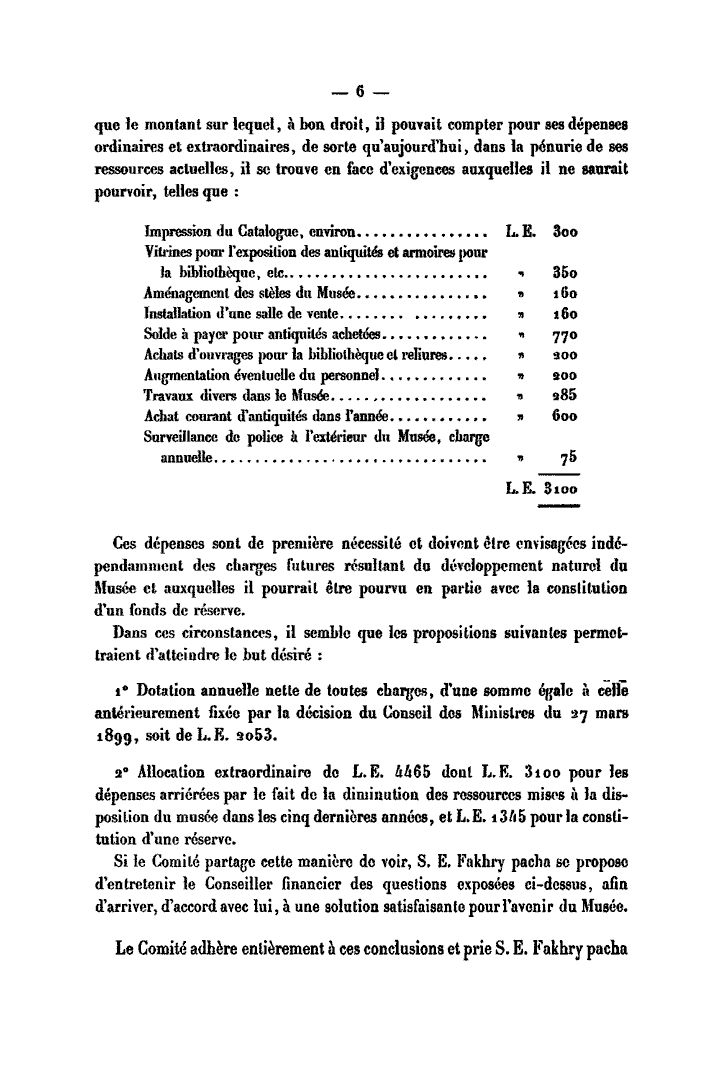 — 6 —

que le montant sur lequel, à bon droit, il pouvait compter pour ses dépenses ordinaires et extraordinaires, de sorte qu'aujourd'hui, dans la pénurie de ses ressources actuelles, il se trouve en face d'exigences auxquelles il ne saurait pourvoir, telles que :

| | | |
|---|---|---|
| Impression du Catalogue, environ................ | L. E. | 300 |
| Vitrines pour l'exposition des antiquités et armoires pour la bibliothèque, etc......................... | " | 350 |
| Aménagement des stèles du Musée................ | " | 160 |
| Installation d'une salle de vente........ ......... | " | 160 |
| Solde à payer pour antiquités achetées............. | " | 770 |
| Achats d'ouvrages pour la bibliothèque et reliures..... | " | 200 |
| Augmentation éventuelle du personnel............. | " | 200 |
| Travaux divers dans le Musée................... | " | 285 |
| Achat courant d'antiquités dans l'année............ | " | 600 |
| Surveillance de police à l'extérieur du Musée, charge annuelle................................. | " | 75 |
| | L. E. | 3100 |

Ces dépenses sont de première nécessité et doivent être envisagées indépendamment des charges futures résultant du développement naturel du Musée et auxquelles il pourrait être pourvu en partie avec la constitution d'un fonds de réserve.

Dans ces circonstances, il semble que les propositions suivantes permettraient d'atteindre le but désiré :

1° Dotation annuelle nette de toutes charges, d'une somme égale à celle antérieurement fixée par la décision du Conseil des Ministres du 27 mars 1899, soit de L. E. 2053.

2° Allocation extraordinaire de L. E. 4465 dont L. E. 3100 pour les dépenses arriérées par le fait de la diminution des ressources mises à la disposition du musée dans les cinq dernières années, et L. E. 1345 pour la constitution d'une réserve.

Si le Comité partage cette manière de voir, S. E. Fakhry pacha se propose d'entretenir le Conseiller financier des questions exposées ci-dessus, afin d'arriver, d'accord avec lui, à une solution satisfaisante pour l'avenir du Musée.

Le Comité adhère entièrement à ces conclusions et prie S. E. Fakhry pacha